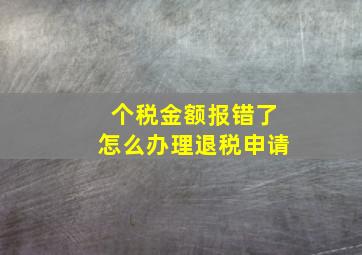 个税金额报错了
怎么办理退税申请